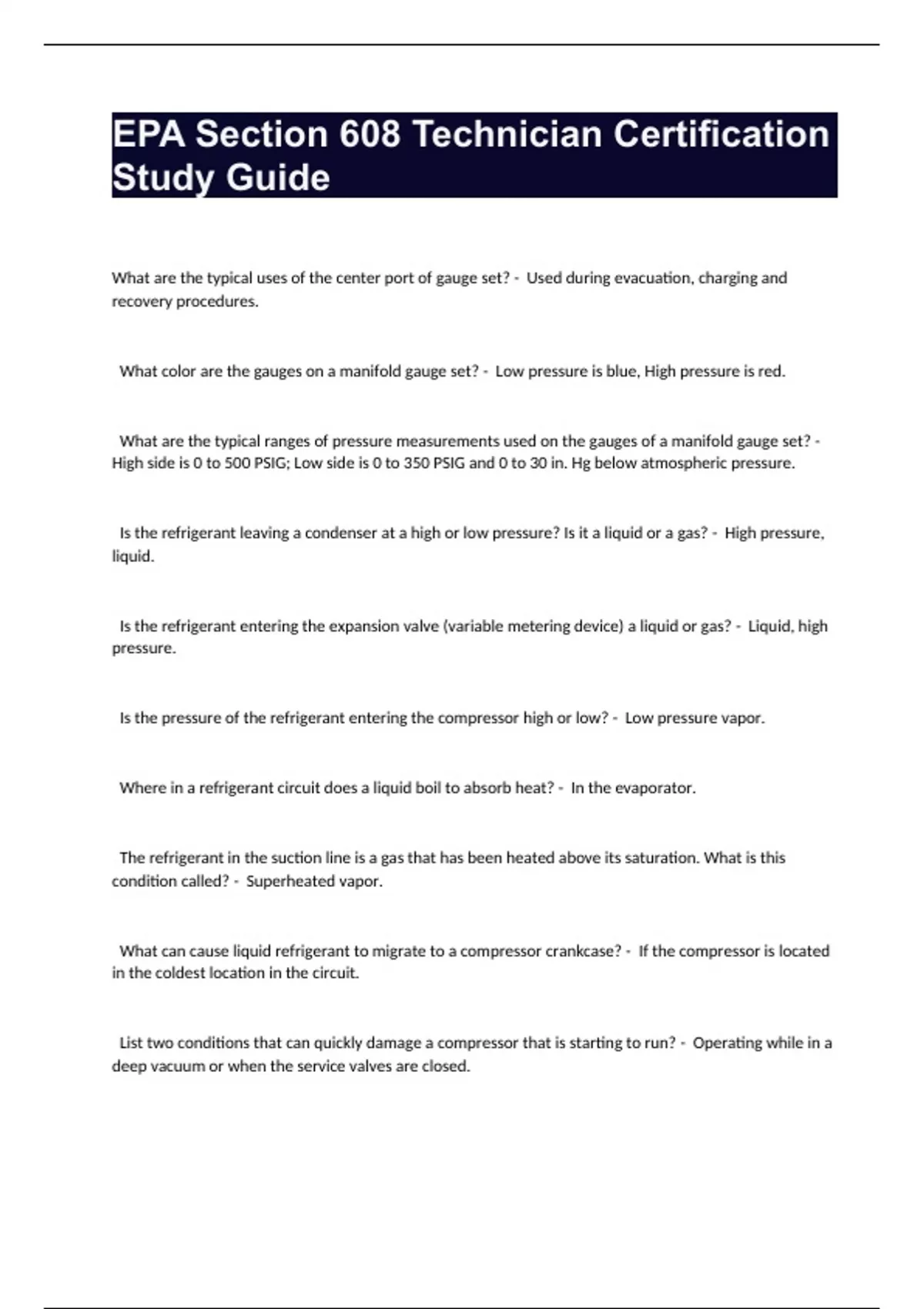 EPA Section 608 Technician Certification Study Guide

What are the typical uses of the center port of gauge set? - Used during evacuation, charging and recovery procedures.

What color are the gauges on a manifold gauge set? - Low pressure is blue, High pressure is red.

What are the typical ranges of pressure measurements used on the gauges of a manifold gauge set? - High side is 0 to 500 PSIG; Low side is 0 to 350 PSIG and 0 to 30 in. Hg below atmospheric pressure.

Is the refrigerant leaving a condenser at a high or low pressure? Is it a liquid or a gas? - High pressure, liquid.

Is the refrigerant entering the expansion valve (variable metering device) a liquid or gas? - Liquid, high pressure.

Is the pressure of the refrigerant entering the compressor high or low? - Low pressure vapor.

Where in a refrigerant circuit does a liquid boil to absorb heat? - In the evaporator.

The refrigerant in the suction line is a gas that has been heated above its saturation. What is this condition called? - Superheated vapor.

What can cause liquid refrigerant to migrate to a compressor crankcase? - If the compressor is located in the coldest location in the circuit.

List two conditions that can quickly damage a compressor that is starting to run? - Operating while in a deep vacuum or when the service valves are closed.